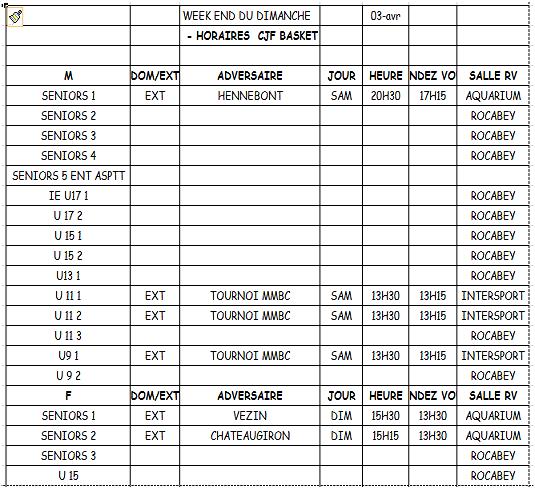 |  |  | WEEK END DU DIMANCHE |  | 03-avr |  |  |
|---|---|---|---|---|---|---|
|  |  | - HORAIRES CJF BASKET |  |  |  |  |
|  |  |  |  |  |  |  |
| M | DOM/EXT | ADVERSAIRE | JOUR | HEURE | NDEZ VO | SALLE RV |
| SENIORS 1 | EXT | HENNEBONT | SAM | 20H30 | 17H15 | AQUARIUM |
| SENIORS 2 |  |  |  |  |  | ROCABEY |
| SENIORS 3 |  |  |  |  |  | ROCABEY |
| SENIORS 4 |  |  |  |  |  | ROCABEY |
| SENIORS 5 ENT ASPTT |  |  |  |  |  |  |
| IE U17 1 |  |  |  |  |  | ROCABEY |
| U 17 2 |  |  |  |  |  | ROCABEY |
| U 15 1 |  |  |  |  |  | ROCABEY |
| U 15 2 |  |  |  |  |  | ROCABEY |
| U13 1 |  |  |  |  |  | ROCABEY |
| U 11 1 | EXT | TOURNOI MMBC | SAM | 13H30 | 13H15 | INTERSPORT |
| U 11 2 | EXT | TOURNOI MMBC | SAM | 13H30 | 13H15 | INTERSPORT |
| U 11 3 |  |  |  |  |  | ROCABEY |
| U9 1 | EXT | TOURNOI MMBC | SAM | 13H30 | 13H15 | INTERSPORT |
| U 9 2 |  |  |  |  |  | ROCABEY |
| F | DOM/EXT | ADVERSAIRE | JOUR | HEURE | NDEZ VO | SALLE RV |
| SENIORS 1 | EXT | VEZIN | DIM | 15H30 | 13H30 | AQUARIUM |
| SENIORS 2 | EXT | CHATEAUGIRON | DIM | 15H15 | 13H30 | AQUARIUM |
| SENIORS 3 |  |  |  |  |  | ROCABEY |
| U 15 |  |  |  |  |  | ROCABEY |